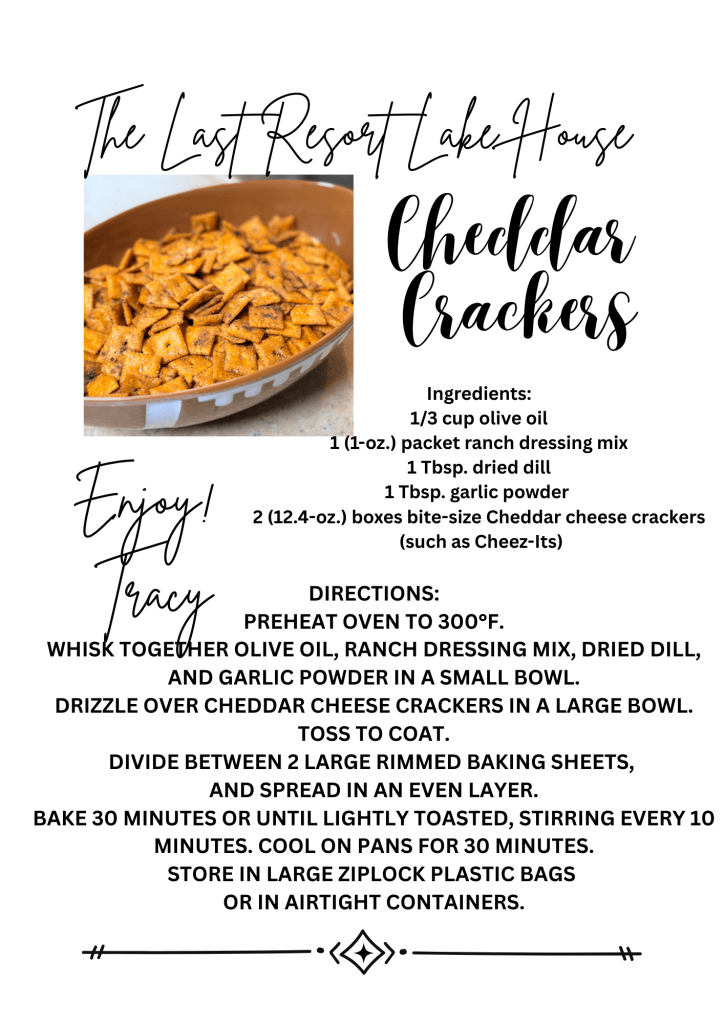 The Last Resort Lake House

Cheddar Crackers

Ingredients:
1/3 cup olive oil
1 (1-oz.) packet ranch dressing mix
1 Tbsp. dried dill
1 Tbsp. garlic powder
2 (12.4-oz.) boxes bite-size Cheddar cheese crackers (such as Cheez-Its)

Enjoy!
Tracy

DIRECTIONS:
PREHEAT OVEN TO 300°F.
WHISK TOGETHER OLIVE OIL, RANCH DRESSING MIX, DRIED DILL, AND GARLIC POWDER IN A SMALL BOWL.
DRIZZLE OVER CHEDDAR CHEESE CRACKERS IN A LARGE BOWL.
TOSS TO COAT.
DIVIDE BETWEEN 2 LARGE RIMMED BAKING SHEETS, AND SPREAD IN AN EVEN LAYER.
BAKE 30 MINUTES OR UNTIL LIGHTLY TOASTED, STIRRING EVERY 10 MINUTES. COOL ON PANS FOR 30 MINUTES.
STORE IN LARGE ZIPLOCK PLASTIC BAGS OR IN AIRTIGHT CONTAINERS.